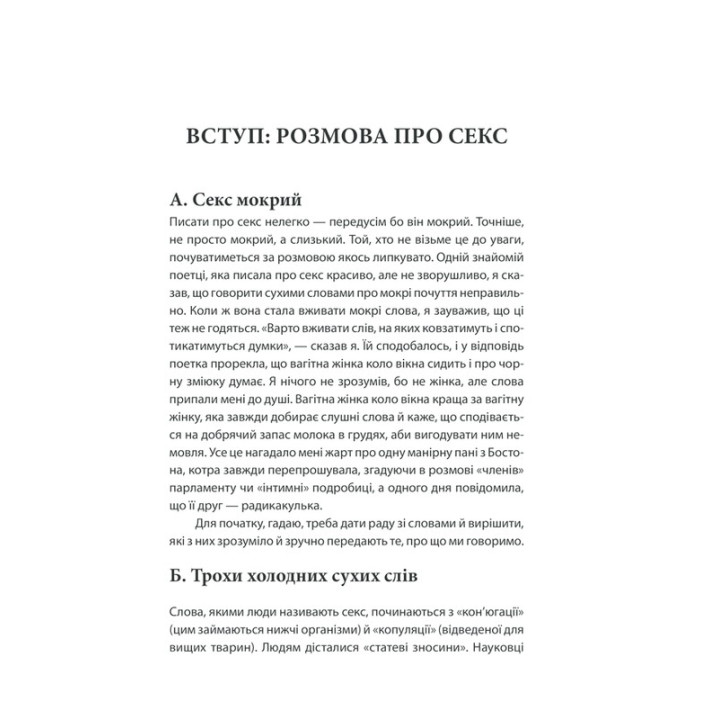 ВСТУП: РОЗМОВА ПРО СЕКС

А. Секс мокрий

Писати про секс нелегко — передусім бо він мокрий. Точніше, не просто мокрий, а слизький. Той, хто не візьме це до уваги, почуватиметься за розмовою якось липкувато. Одній знайомій поетці, яка писала про секс красиво, але не зворушливо, я сказав, що говорити сухими словами про мокрі почуття неправильно. Коли ж вона стала вживати мокрі слова, я зауважив, що ці теж не годяться. «Варто вживати слів, на яких ковзатимуть і спотикатимуться думки», — сказав я. Їй сподобалось, і у відповідь поетка прорекла, що вагітна жінка коло вікна сидить і про чорну зміюку думає. Я нічого не зрозумів, бо не жінка, але слова припали мені до душі. Вагітна жінка коло вікна краща за вагітну жінку, яка завжди добирає слушні слова й каже, що сподівається на добрячий запас молока в грудях, аби вигодувати ним немовля. Усе це нагадало мені жарт про одну манірну пані з Бостона, котра завжди перепрошувала, згадуючи в розмові «членів» парламенту чи «інтимні» подробиці, а одного дня повідомила, що її друг — радикакулька.

Для початку, гадаю, треба дати раду зі словами й вирішити, які з них зрозуміло й зручно передають те, про що ми говоримо.

Б. Трохи холодних сухих слів

Слова, якими люди називають секс, починаються з «кон'югації» (цим займаються нижчі організми) й «копуляції» (відведеної для вищих тварин). Людям дісталися «статеві зносини». Науковці